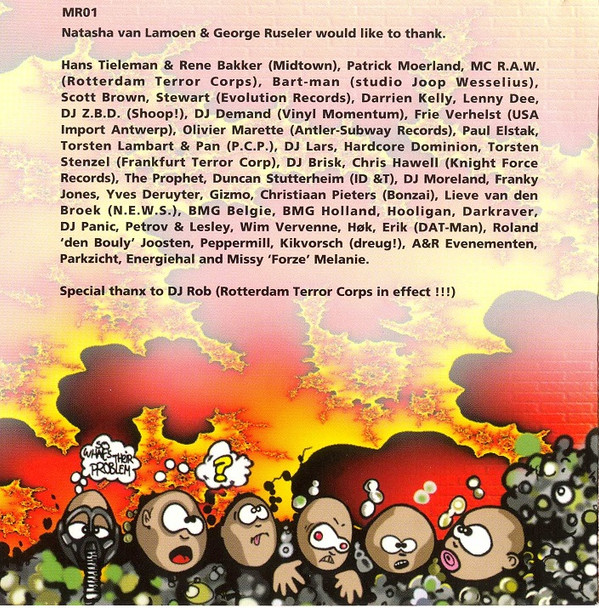 MR01

Natasha van Lamoen & George Ruseler would like to thank.

Hans Tieleman & Rene Bakker (Midtown), Patrick Moerland, MC R.A.W. (Rotterdam Terror Corps), Bart-man (studio Joop Wesselius), Scott Brown, Stewart (Evolution Records), Darrien Kelly, Lenny Dee, DJ Z.B.D. (Shoop!), DJ Demand (Vinyl Momentum), Frie Verhelst (USA Import Antwerp), Olivier Marette (Antler-Subway Records), Paul Elstak, Torsten Lambart & Pan (P.C.P.), DJ Lars, Hardcore Dominion, Torsten Stenzel (Frankfurt Terror Corp), DJ Brisk, Chris Hawell (Knight Force Records), The Prophet, Duncan Stutterheim (ID &T), DJ Moreland, Franky Jones, Yves Deruyter, Gizmo, Christiaan Pieters (Bonzai), Lieve van den Broek (N.E.W.S.), BMG Belgie, BMG Holland, Hooligan, Darkraver, DJ Panic, Petrov & Lesley, Wim Vervenne, Høk, Erik (DAT-Man), Roland 'den Bouly' Joosten, Peppermill, Kikvorsch (dreug!), A&R Evenementen, Parkzicht, Energiehal and Missy 'Forze' Melanie.

Special thanx to DJ Rob (Rotterdam Terror Corps in effect !!!)

SO WHAT'S THEIR PROBLEM

?